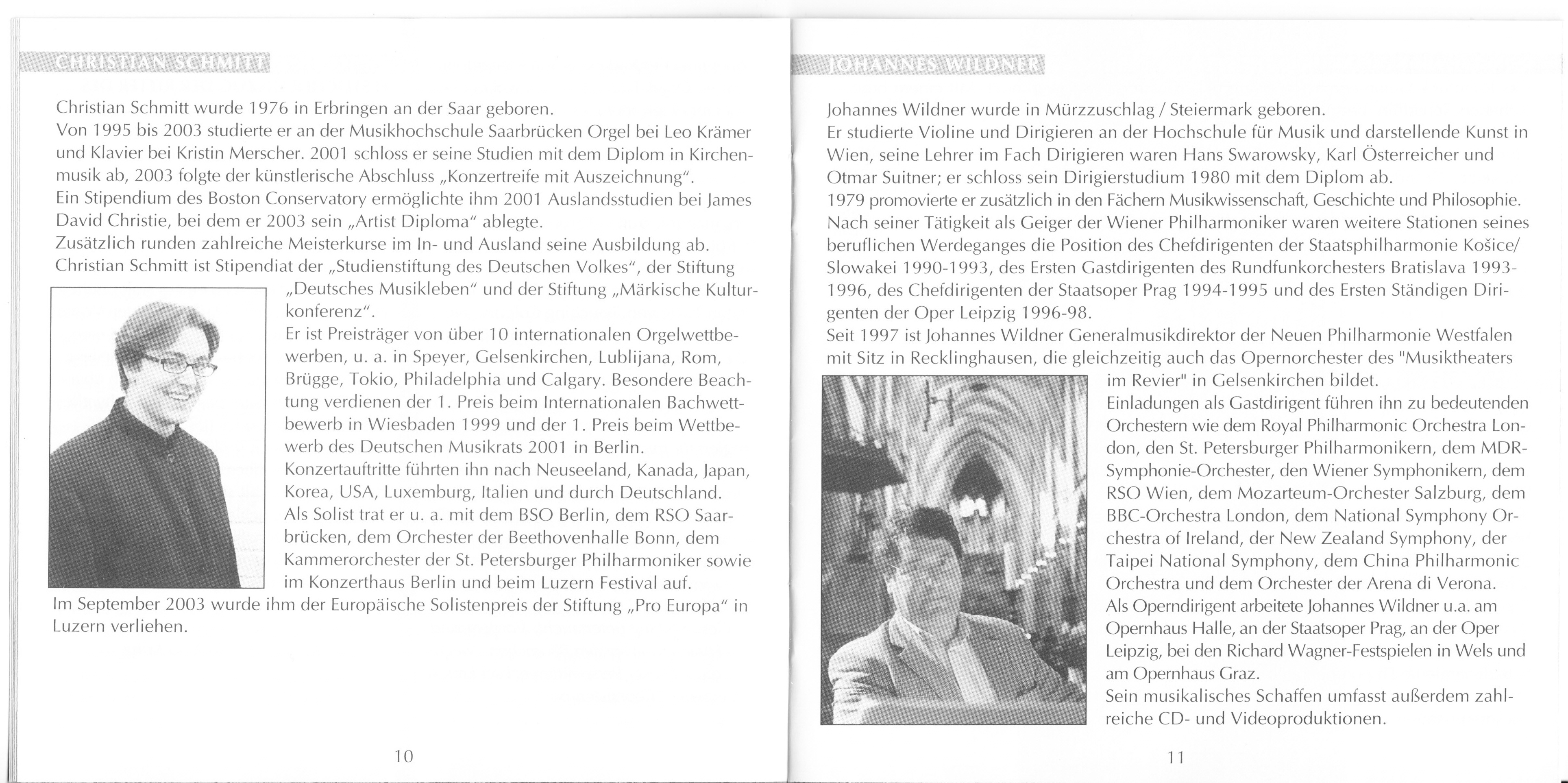 CHRISTIAN SCHMITT

Christian Schmitt wurde 1976 in Erbringen an der Saar geboren.
Von 1995 bis 2003 studierte er an der Musikhochschule Saarbrücken Orgel bei Leo Krämer und Klavier bei Kristin Merscher. 2001 schloss er seine Studien mit dem Diplom in Kirchenmusik ab, 2003 folgte der künstlerische Abschluss „Konzertreife mit Auszeichnung".
Ein Stipendium des Boston Conservatory ermöglichte ihm 2001 Auslandsstudien bei James David Christie, bei dem er 2003 sein „Artist Diploma" ablegte.
Zusätzlich runden zahlreiche Meisterkurse im In- und Ausland seine Ausbildung ab.
Christian Schmitt ist Stipendiat der „Studienstiftung des Deutschen Volkes", der Stiftung „Deutsches Musikleben" und der Stiftung „Märkische Kulturkonferenz".
Er ist Preisträger von über 10 internationalen Orgelwettbewerben, u. a. in Speyer, Gelsenkirchen, Lublijana, Rom, Brügge, Tokio, Philadelphia und Calgary. Besondere Beachtung verdienen der 1. Preis beim Internationalen Bachwettbewerb in Wiesbaden 1999 und der 1. Preis beim Wettbewerb des Deutschen Musikrats 2001 in Berlin.
Konzertauftritte führten ihn nach Neuseeland, Kanada, Japan, Korea, USA, Luxemburg, Italien und durch Deutschland.
Als Solist trat er u. a. mit dem BSO Berlin, dem RSO Saarbrücken, dem Orchester der Beethovenhalle Bonn, dem Kammerorchester der St. Petersburger Philharmoniker sowie im Konzerthaus Berlin und beim Luzern Festival auf.
Im September 2003 wurde ihm der Europäische Solistenpreis der Stiftung „Pro Europa" in Luzern verliehen.

10

JOHANNES WILDNER

Johannes Wildner wurde in Mürzzuschlag / Steiermark geboren.
Er studierte Violine und Dirigieren an der Hochschule für Musik und darstellende Kunst in Wien, seine Lehrer im Fach Dirigieren waren Hans Swarowsky, Karl Österreicher und Otmar Suitner; er schloss sein Dirigierstudium 1980 mit dem Diplom ab.
1979 promovierte er zusätzlich in den Fächern Musikwissenschaft, Geschichte und Philosophie.
Nach seiner Tätigkeit als Geiger der Wiener Philharmoniker waren weitere Stationen seines beruflichen Werdeganges die Position des Chefdirigenten der Staatsphilharmonie Košice/ Slowakei 1990-1993, des Ersten Gastdirigenten des Rundfunkorchesters Bratislava 1993-1996, des Chefdirigenten der Staatsoper Prag 1994-1995 und des Ersten Ständigen Dirigenten der Oper Leipzig 1996-98.
Seit 1997 ist Johannes Wildner Generalmusikdirektor der Neuen Philharmonie Westfalen mit Sitz in Recklinghausen, die gleichzeitig auch das Opernorchester des "Musiktheaters im Revier" in Gelsenkirchen bildet.
Einladungen als Gastdirigent führen ihn zu bedeutenden Orchestern wie dem Royal Philharmonic Orchestra London, den St. Petersburger Philharmonikern, dem MDR-Symphonie-Orchester, den Wiener Symphonikern, dem RSO Wien, dem Mozarteum-Orchester Salzburg, dem BBC-Orchestra London, dem National Symphony Orchestra of Ireland, der New Zealand Symphony, der Taipei National Symphony, dem China Philharmonic Orchestra und dem Orchester der Arena di Verona.
Als Operndirigent arbeitete Johannes Wildner u.a. am Opernhaus Halle, an der Staatsoper Prag, an der Oper Leipzig, bei den Richard Wagner-Festspielen in Wels und am Opernhaus Graz.
Sein musikalisches Schaffen umfasst außerdem zahlreiche CD- und Videoproduktionen.

11